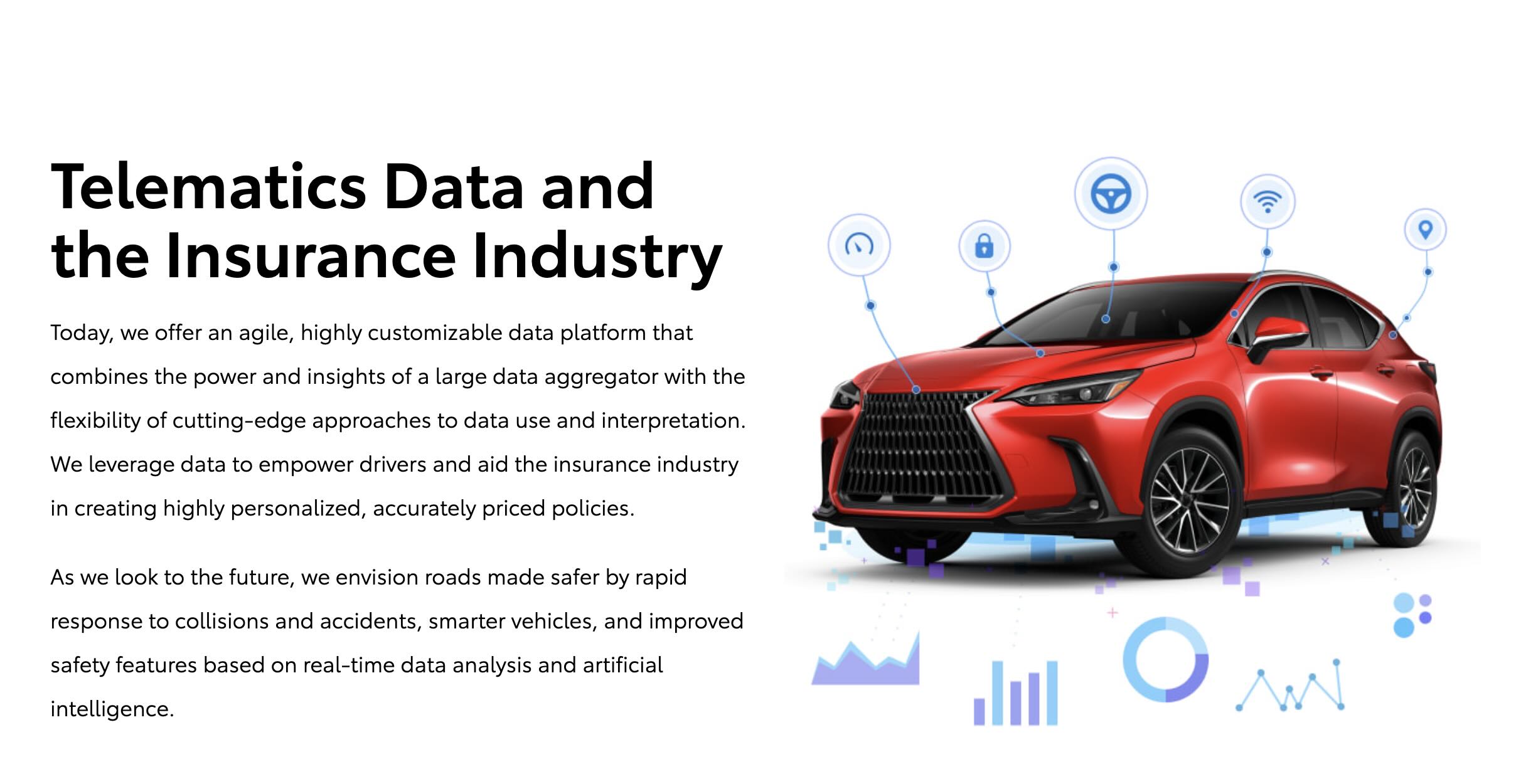 Telematics Data and the Insurance Industry

Today, we offer an agile, highly customizable data platform that combines the power and insights of a large data aggregator with the flexibility of cutting-edge approaches to data use and interpretation. We leverage data to empower drivers and aid the insurance industry in creating highly personalized, accurately priced policies.

As we look to the future, we envision roads made safer by rapid response to collisions and accidents, smarter vehicles, and improved safety features based on real-time data analysis and artificial intelligence.